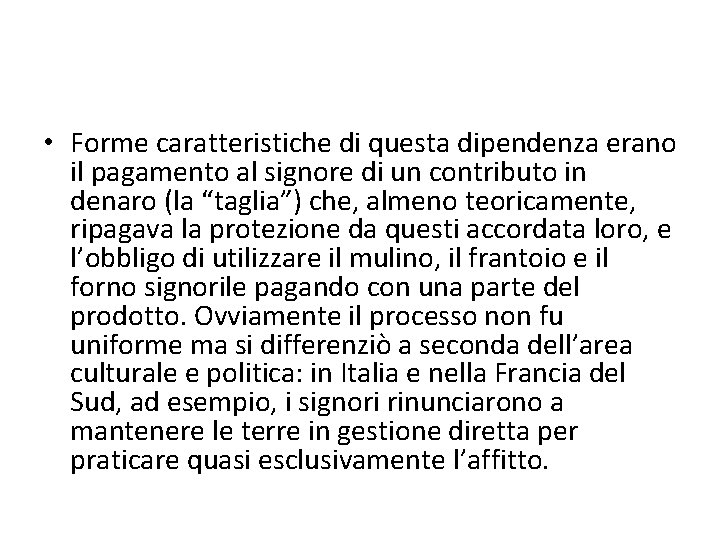 • Forme caratteristiche di questa dipendenza erano il pagamento al signore di un contributo in denaro (la “taglia”) che, almeno teoricamente, ripagava la protezione da questi accordata loro, e l’obbligo di utilizzare il mulino, il frantoio e il forno signorile pagando con una parte del prodotto. Ovviamente il processo non fu uniforme ma si differenziò a seconda dell’area culturale e politica: in Italia e nella Francia del Sud, ad esempio, i signori rinunciarono a mantenere le terre in gestione diretta per praticare quasi esclusivamente l’affitto.